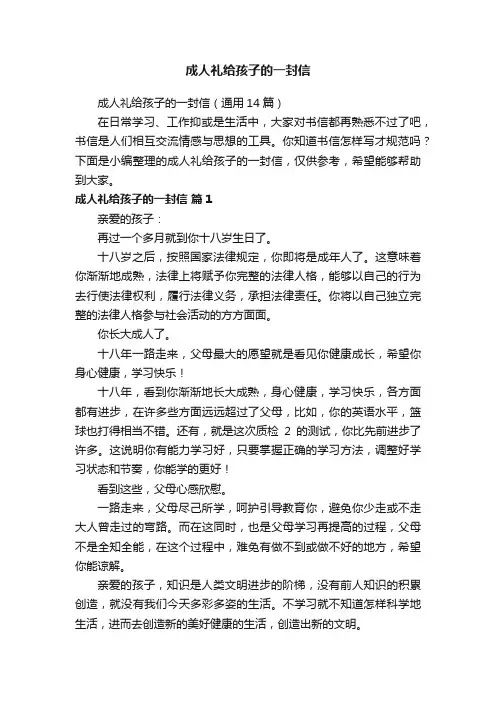 成人礼给孩子的一封信

成人礼给孩子的一封信（通用14篇）

在日常学习、工作抑或是生活中，大家对书信都再熟悉不过了吧，书信是人们相互交流情感与思想的工具。你知道书信怎样写才规范吗？下面是小编整理的成人礼给孩子的一封信，仅供参考，希望能够帮助到大家。

成人礼给孩子的一封信 篇1

亲爱的孩子：

再过一个多月就到你十八岁生日了。

十八岁之后，按照国家法律规定，你即将是成年人了。这意味着你渐渐地成熟，法律上将赋予你完整的法律人格，能够以自己的行为去行使法律权利，履行法律义务，承担法律责任。你将以自己独立完整的法律人格参与社会活动的方方面面。

你长大成人了。

十八年一路走来，父母最大的愿望就是看见你健康成长，希望你身心健康，学习快乐！

十八年，看到你渐渐地长大成熟，身心健康，学习快乐，各方面都有进步，在许多些方面远远超过了父母，比如，你的英语水平，篮球也打得相当不错。还有，就是这次质检 2 的测试，你比先前进步了许多。这说明你有能力学习好，只要掌握正确的学习方法，调整好学习状态和节奏，你能学的更好！

看到这些，父母心感欣慰。

一路走来，父母尽己所学，呵护引导教育你，避免你少走或不走大人曾走过的弯路。而在这同时，也是父母学习再提高的过程，父母不是全知全能，在这个过程中，难免有做不到或做不好的地方，希望你能谅解。

亲爱的孩子，知识是人类文明进步的阶梯，没有前人知识的积累创造，就没有我们今天多彩多姿的生活。不学习就不知道怎样科学地生活，进而去创造新的美好健康的生活，创造出新的文明。